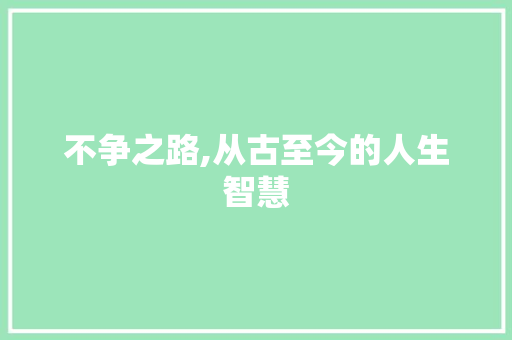 不争之路,从古至今的人生智慧